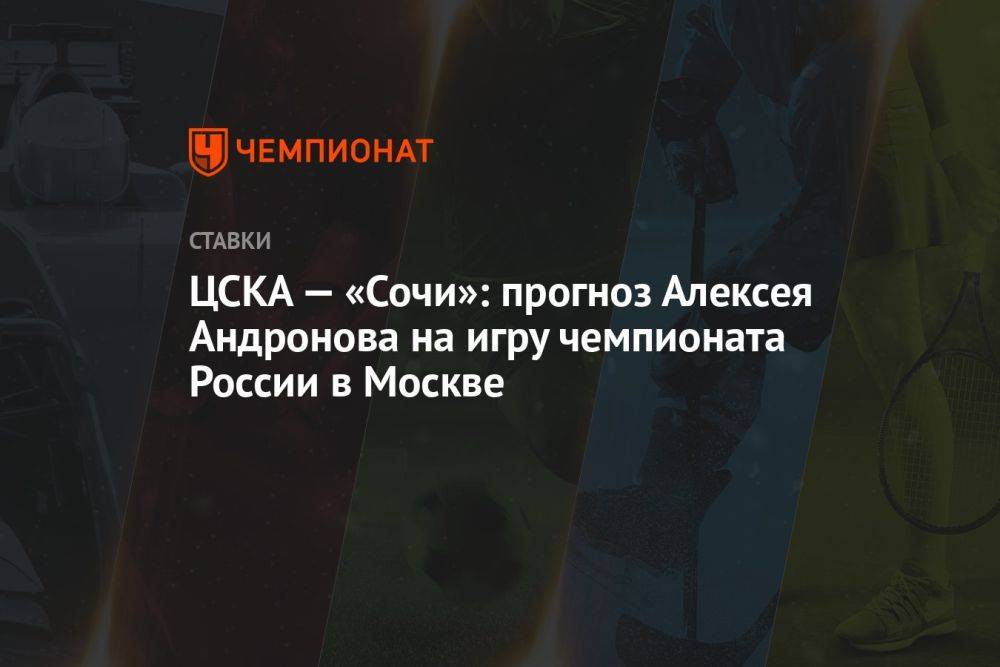 ЧЕМПИОНАТ

СТАВКИ

ЦСКА — «Сочи»: прогноз Алексея Андронова на игру чемпионата России в Москве